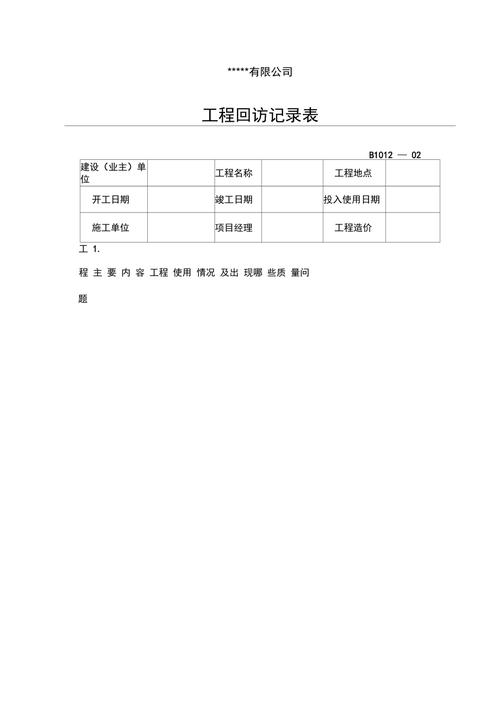 *****有限公司

工程回访记录表

B1012 — 02

| 建设（业主）单位 | | 工程名称 | | 工程地点 | |
|---|---|---|---|---|---|
| 开工日期 | | 竣工日期 | | 投入使用日期 | |
| 施工单位 | | 项目经理 | | 工程造价 | |

工 1.

程 主 要 内 容 工程 使用 情况 及出 现哪 些质 量问

题